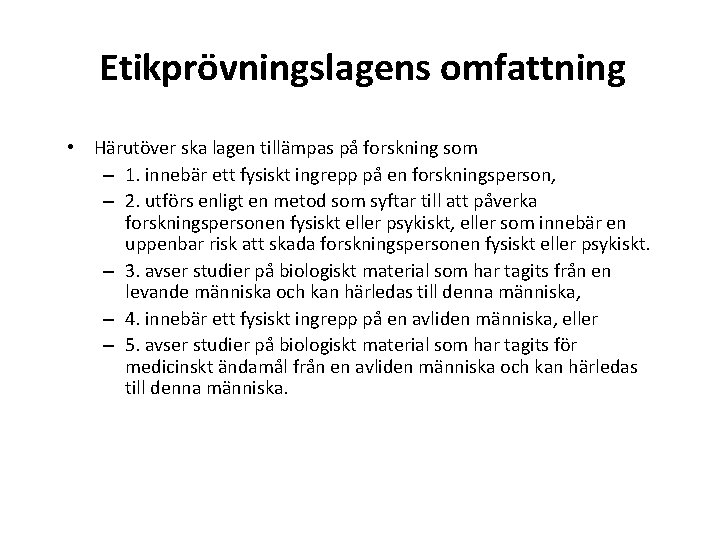 Etikprövningslagens omfattning

• Härutöver ska lagen tillämpas på forskning som
– 1. innebär ett fysiskt ingrepp på en forskningsperson,
– 2. utförs enligt en metod som syftar till att påverka forskningspersonen fysiskt eller psykiskt, eller som innebär en uppenbar risk att skada forskningspersonen fysiskt eller psykiskt.
– 3. avser studier på biologiskt material som har tagits från en levande människa och kan härledas till denna människa,
– 4. innebär ett fysiskt ingrepp på en avliden människa, eller
– 5. avser studier på biologiskt material som har tagits för medicinskt ändamål från en avliden människa och kan härledas till denna människa.